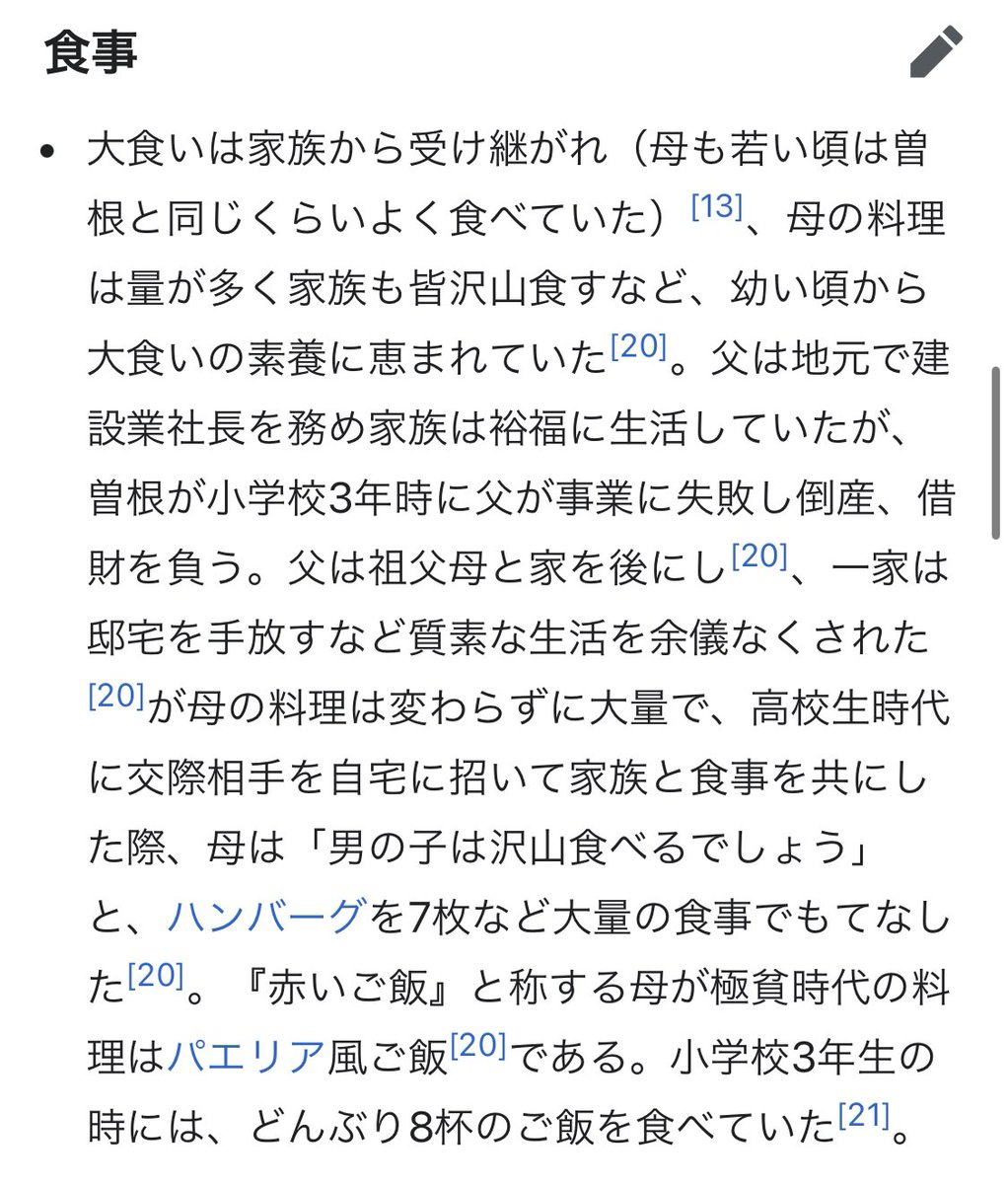 食事

• 大食いは家族から受け継がれ（母も若い頃は曽根と同じくらいよく食べていた）[13]、母の料理は量が多く家族も皆沢山食すなど、幼い頃から大食いの素養に恵まれていた[20]。父は地元で建設業社長を務め家族は裕福に生活していたが、曽根が小学校3年時に父が事業に失敗し倒産、借財を負う。父は祖父母と家を後にし[20]、一家は邸宅を手放すなど質素な生活を余儀なくされた[20]が母の料理は変わらずに大量で、高校生時代に交際相手を自宅に招いて家族と食事を共にした際、母は「男の子は沢山食べるでしょう」と、ハンバーグを7枚など大量の食事でもてなした[20]。『赤いご飯』と称する母が極貧時代の料理はパエリア風ご飯[20]である。小学校3年生の時には、どんぶり8杯のご飯を食べていた[21]。